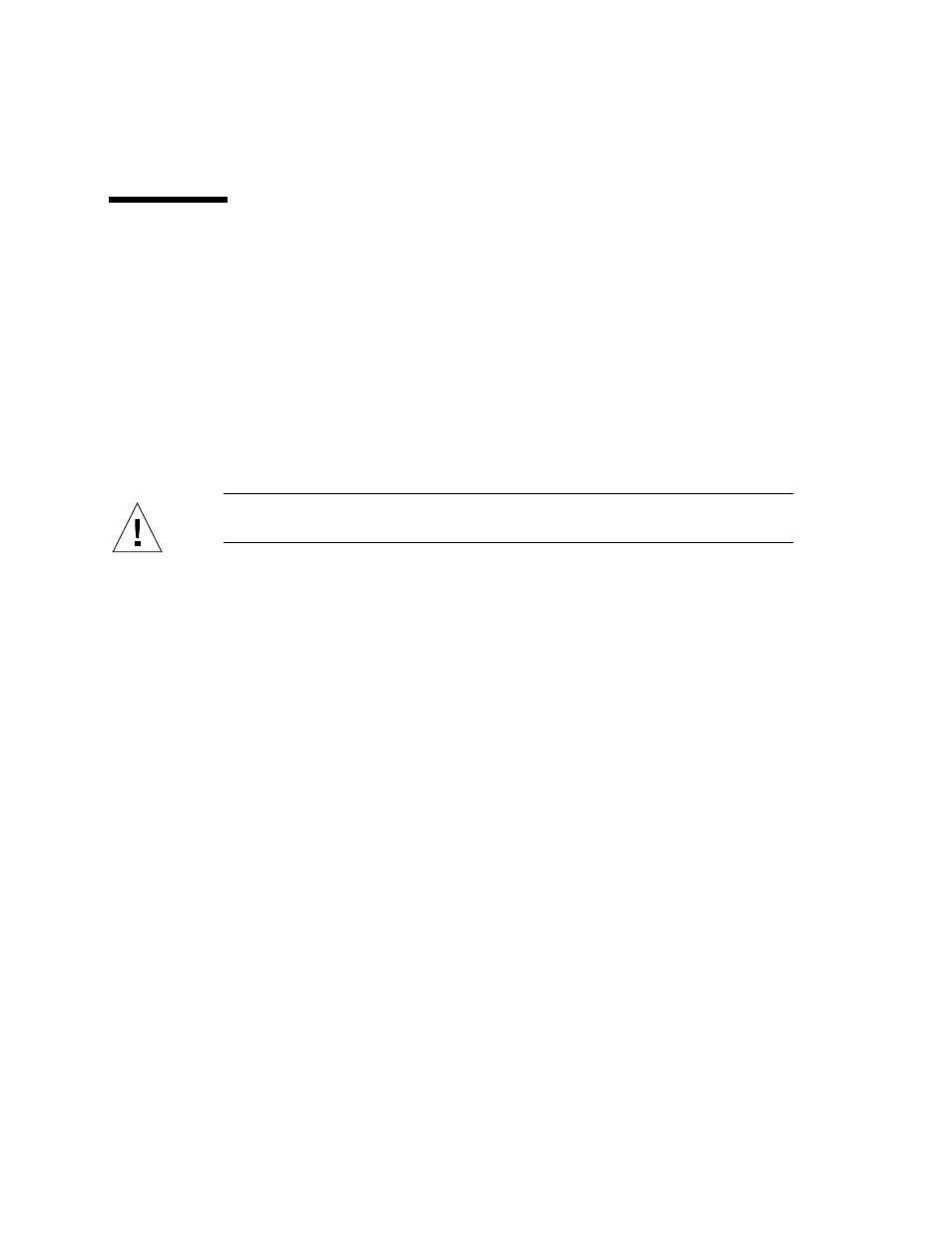 !